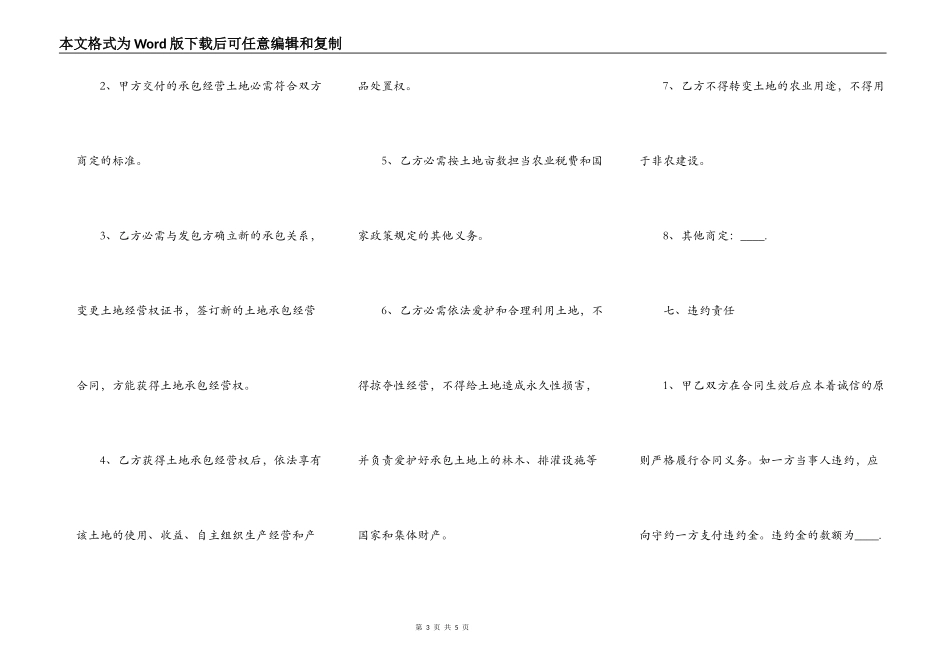 本文格式为Word版下载后可任意编辑和复制

2、甲方交付的承包经营土地必需符合双方商定的标准。

3、乙方必需与发包方确立新的承包关系，变更土地经营权证书，签订新的土地承包经营合同，方能获得土地承包经营权。

4、乙方获得土地承包经营权后，依法享有该土地的使用、收益、自主组织生产经营和产品处置权。

5、乙方必需按土地亩数担当农业税费和国家政策规定的其他义务。

6、乙方必需依法爱护和合理利用土地，不得掠夺性经营，不得给土地造成永久性损害，并负责爱护好承包土地上的林木、排灌设施等国家和集体财产。

7、乙方不得转变土地的农业用途，不得用于非农建设。

8、其他商定：____.

七、违约责任

1、甲乙双方在合同生效后应本着诚信的原则严格履行合同义务。如一方当事人违约，应向守约一方支付违约金。违约金的数额为____.

第 3 页 共 5 页